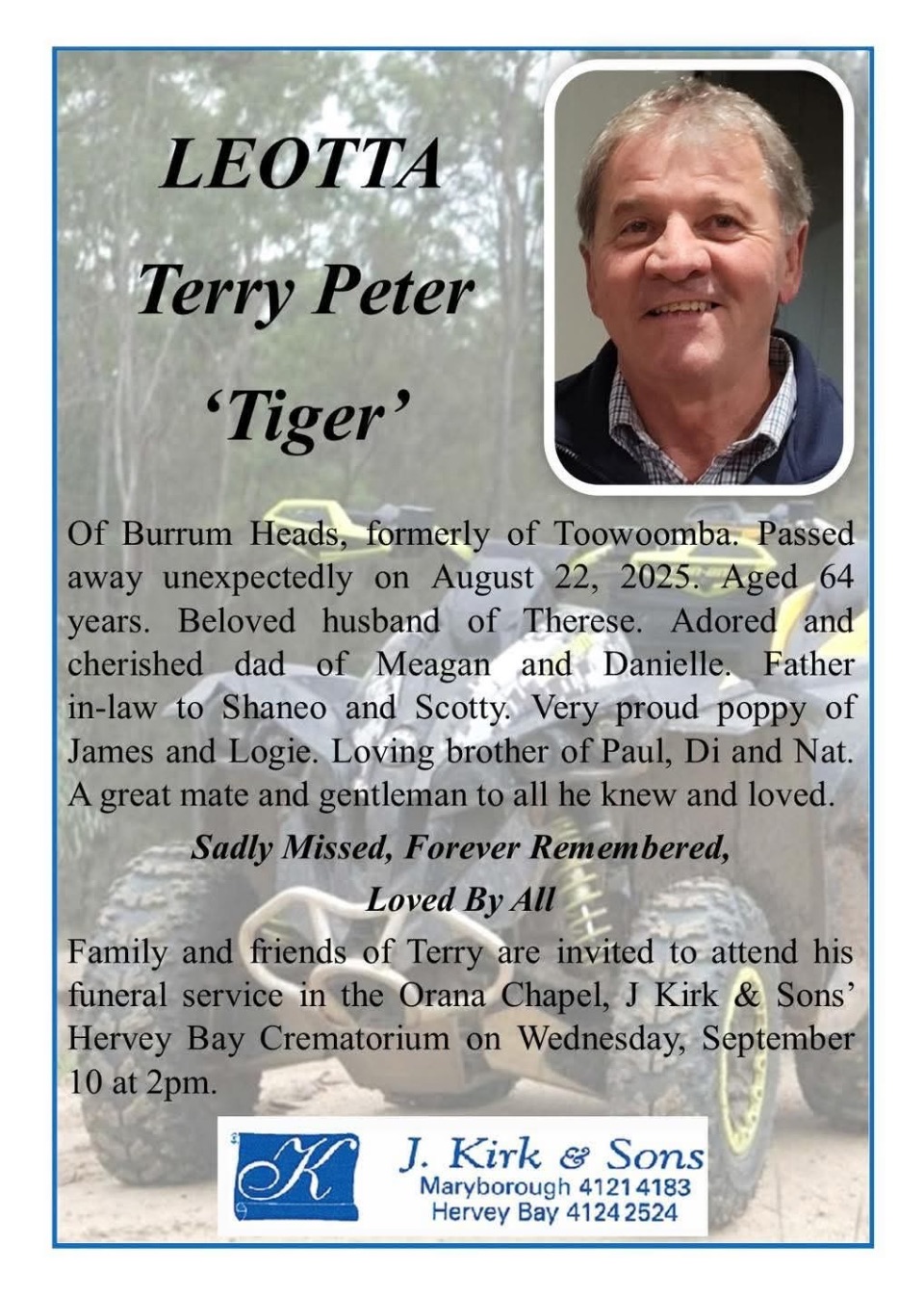 LEOTTA
Terry Peter
'Tiger'

Of Burrum Heads, formerly of Toowoomba. Passed away unexpectedly on August 22, 2025. Aged 64 years. Beloved husband of Therese. Adored and cherished dad of Meagan and Danielle. Father in-law to Shaneo and Scotty. Very proud poppy of James and Logie. Loving brother of Paul, Di and Nat. A great mate and gentleman to all he knew and loved.

Sadly Missed, Forever Remembered,
Loved By All

Family and friends of Terry are invited to attend his funeral service in the Orana Chapel, J Kirk & Sons' Hervey Bay Crematorium on Wednesday, September 10 at 2pm.

K
J. Kirk & Sons
Maryborough 4121 4183
Hervey Bay 4124 2524